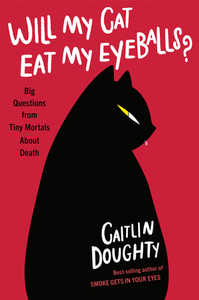 WILL MY CAT EAT MY EYEBALLS?

Big Questions from Tiny Mortals About Death

CAITLIN DOUGHTY

Best-selling author of SMOKE GETS IN YOUR EYES